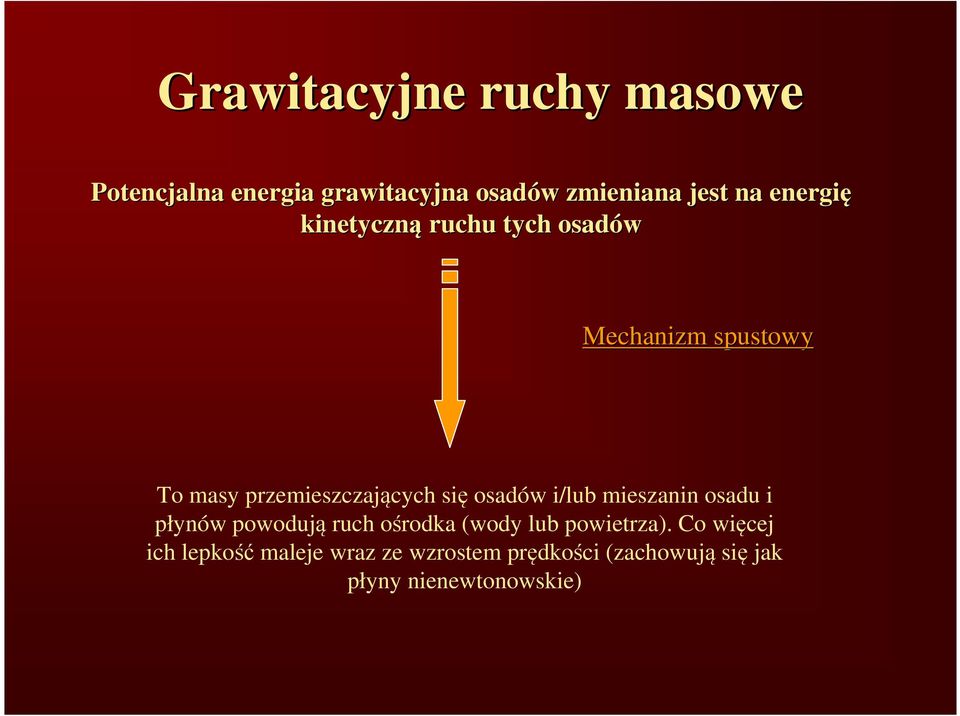 Grawitacyjne ruchy masowe

Potencjalna energia grawitacyjna osadów zmieniana jest na energię kinetyczną ruchu tych osadów

Mechanizm spustowy

To masy przemieszczających się osadów i/lub mieszanin osadu i płynów powodują ruch ośrodka (wody lub powietrza). Co więcej ich lepkość maleje wraz ze wzrostem prędkości (zachowują się jak płyny nienewtonowskie)